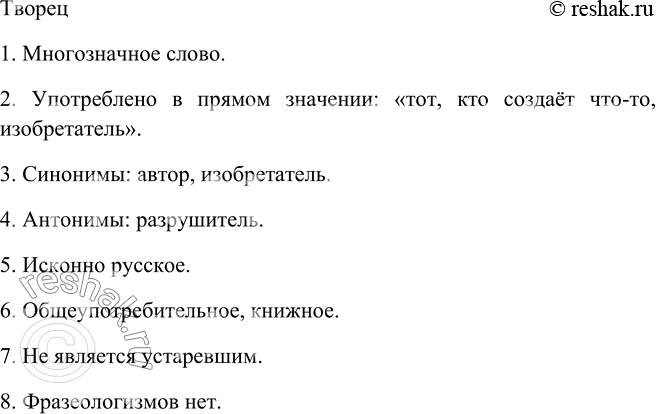 Творец © reshak.ru

1. Многозначное слово.

2. Употреблено в прямом значении: «тот, кто создаёт что-то, изобретатель».

3. Синонимы: автор, изобретатель.

4. Антонимы: разрушитель.

5. Исконно русское.

6. Общеупотребительное, книжное.

7. Не является устаревшим.

8. Фразеологизмов нет.

© reshak.ru